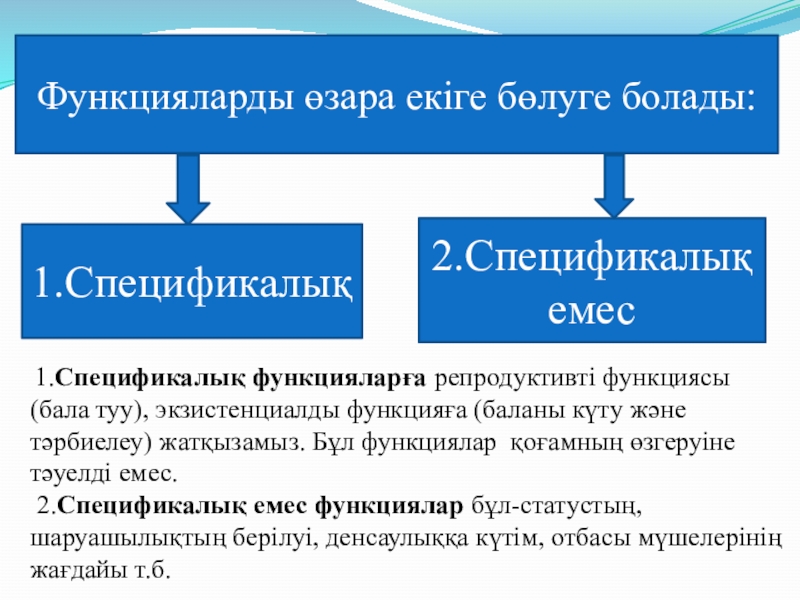 Функцияларды өзара екіге бөлуге болады:

1.Спецификалық

2.Спецификалық емес

1.Спецификалық функцияларға репродуктивті функциясы (бала туу), экзистенциалды функцияға (баланы күту және тәрбиелеу) жатқызамыз. Бұл функциялар қоғамның өзгеруіне тәуелді емес.

2.Спецификалық емес функциялар бұл-статустың, шаруашылықтың берілуі, денсаулыққа күтім, отбасы мүшелерінің жағдайы т.б.